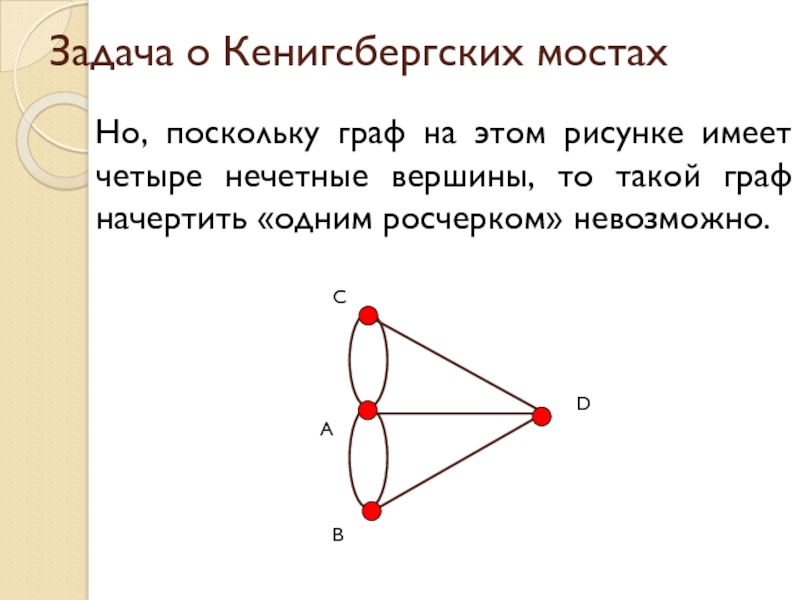 Задача о Кенигсбергских мостах

Но, поскольку граф на этом рисунке имеет четыре нечетные вершины, то такой граф начертить «одним росчерком» невозможно.

C

D

A

B